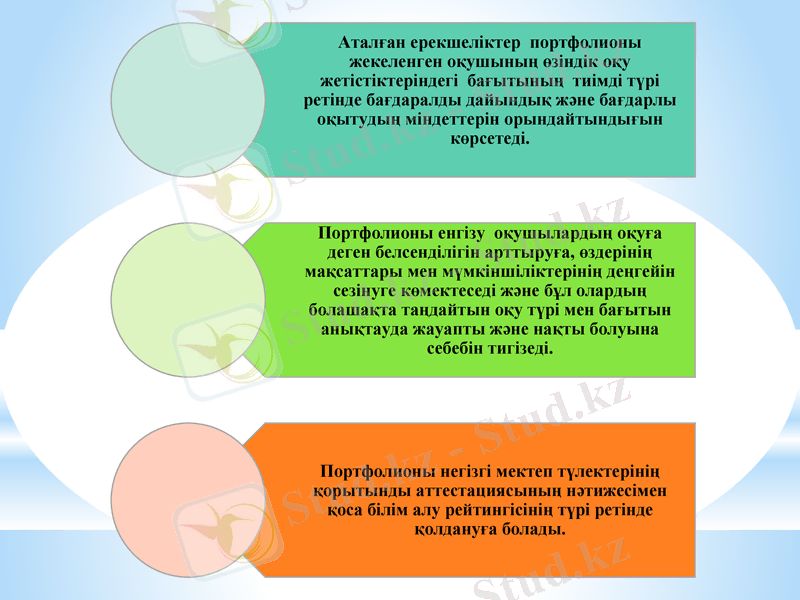 Аталған ерекшеліктер портфолионы жекеленген оқушының өзіндік оқу жетістіктеріндегі бағытының тиімді түрі ретінде бағдаралды дайындық және бағдарлы оқытудың міндеттерін орындайтындығын көрсетеді.

Портфолионы енгізу оқушылардың оқуға деген белсенділігін арттыруға, өздерінің мақсаттары мен мүмкіншіліктерінің деңгейін сезінуге көмектеседі және бұл олардың болашақта таңдайтын оқу түрі мен бағытын анықтауда жауапты және нақты болуына себебін тигізеді.

Портфолионы негізгі мектеп түлектерінің қорытынды аттестациясының нәтижесімен қоса білім алу рейтингісінің түрі ретінде қолдануға болады.

Stud.kz - Stud.kz